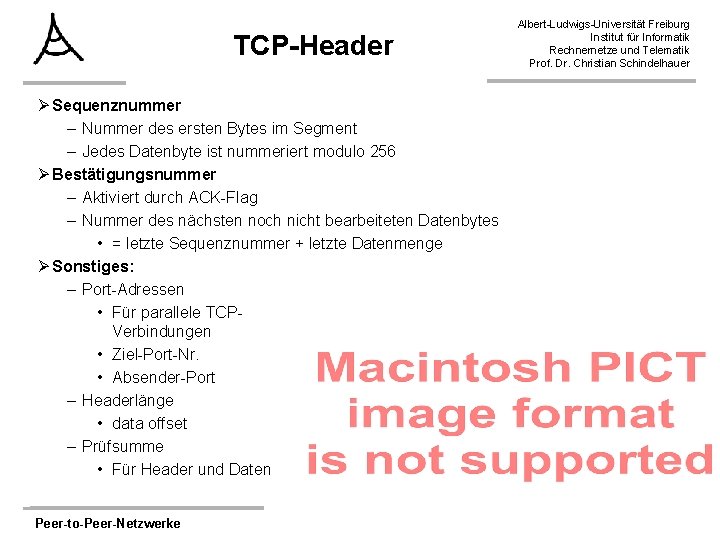 TCP-Header

Albert-Ludwigs-Universität Freiburg
Institut für Informatik
Rechnernetze und Telematik
Prof. Dr. Christian Schindelhauer

➢ Sequenznummer
– Nummer des ersten Bytes im Segment
– Jedes Datenbyte ist nummeriert modulo 256
➢ Bestätigungsnummer
– Aktiviert durch ACK-Flag
– Nummer des nächsten noch nicht bearbeiteten Datenbytes
• = letzte Sequenznummer + letzte Datenmenge
➢ Sonstiges:
– Port-Adressen
• Für parallele TCP-Verbindungen
• Ziel-Port-Nr.
• Absender-Port
– Headerlänge
• data offset
– Prüfsumme
• Für Header und Daten

Macintosh PICT image format is not supported

Peer-to-Peer-Netzwerke